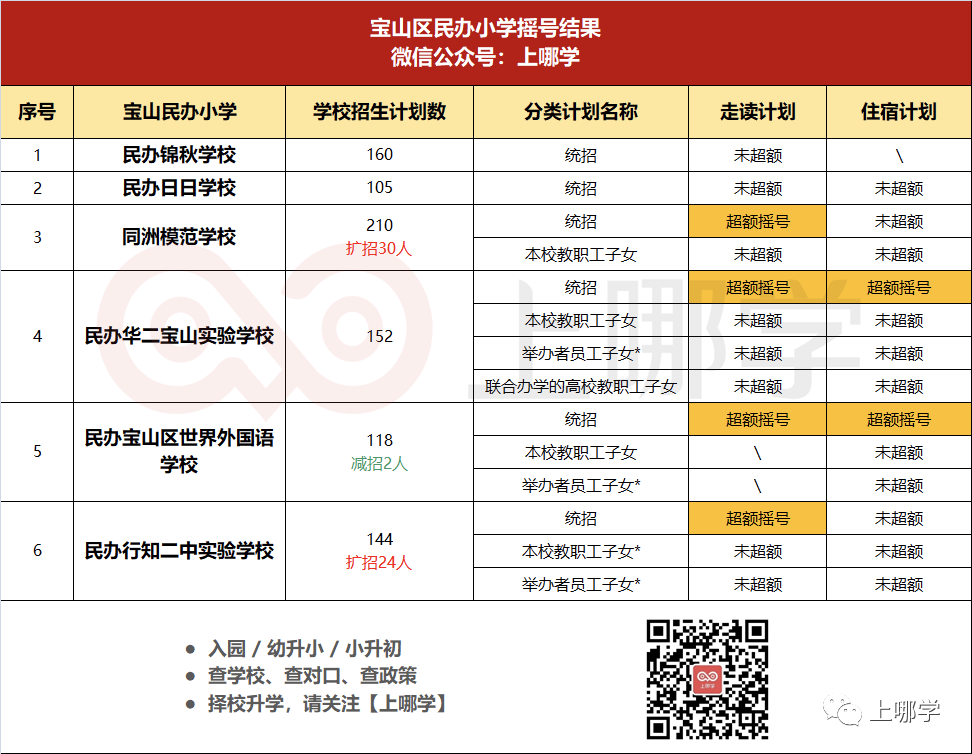 宝山区民办小学摇号结果
微信公众号：上哪学

| 序号 | 宝山民办小学 | 学校招生计划数 | 分类计划名称 | 走读计划 | 住宿计划 |
|---|---|---|---|---|---|
| 1 | 民办锦秋学校 | 160 | 统招 | 未超额 | \ |
| 2 | 民办日日学校 | 105 | 统招 | 未超额 | 未超额 |
| 3 | 同洲模范学校 | 210 扩招30人 | 统招 | 超额摇号 | 未超额 |
| | | | 本校教职工子女 | 未超额 | 未超额 |
| 4 | 民办华二宝山实验学校 | 152 | 统招 | 超额摇号 | 超额摇号 |
| | | | 本校教职工子女 | 未超额 | 未超额 |
| | | | 举办者员工子女* | 未超额 | 未超额 |
| | | | 联合办学的高校教职工子女 | 未超额 | 未超额 |
| 5 | 民办宝山区世界外国语学校 | 118 减招2人 | 统招 | 超额摇号 | 超额摇号 |
| | | | 本校教职工子女 | \ | 未超额 |
| | | | 举办者员工子女* | \ | 未超额 |
| 6 | 民办行知二中实验学校 | 144 扩招24人 | 统招 | 超额摇号 | 未超额 |
| | | | 本校教职工子女* | 未超额 | 未超额 |
| | | | 举办者员工子女* | 未超额 | 未超额 |

上哪学

● 入园 / 幼升小 / 小升初
● 查学校、查对口、查政策
● 择校升学，请关注【上哪学】

上哪学

上哪学